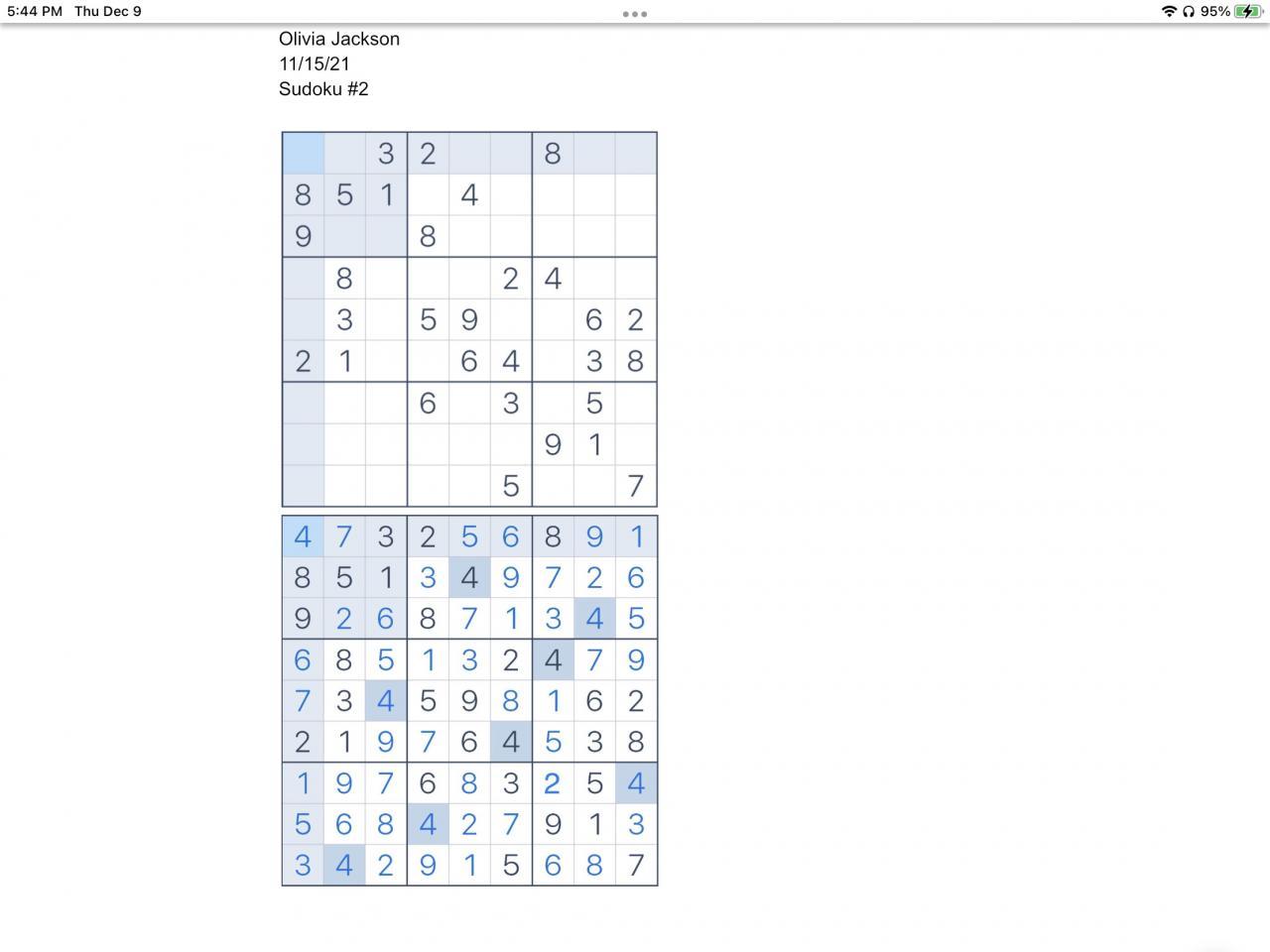 5:44 PM Thu Dec 9

95%

Olivia Jackson
11/15/21
Sudoku #2

| | | | | | | | | |
|---|---|---|---|---|---|---|---|---|
| | | 3 | 2 | | | 8 | | |
| 8 | 5 | 1 | | 4 | | | | |
| 9 | | | 8 | | | | | |
| | 8 | | | | 2 | 4 | | |
| | 3 | | 5 | 9 | | | 6 | 2 |
| 2 | 1 | | | 6 | 4 | | 3 | 8 |
| | | | 6 | | 3 | | 5 | |
| | | | | | | 9 | 1 | |
| | | | | | 5 | | | 7 |

| | | | | | | | | |
|---|---|---|---|---|---|---|---|---|
| 4 | 7 | 3 | 2 | 5 | 6 | 8 | 9 | 1 |
| 8 | 5 | 1 | 3 | 4 | 9 | 7 | 2 | 6 |
| 9 | 2 | 6 | 8 | 7 | 1 | 3 | 4 | 5 |
| 6 | 8 | 5 | 1 | 3 | 2 | 4 | 7 | 9 |
| 7 | 3 | 4 | 5 | 9 | 8 | 1 | 6 | 2 |
| 2 | 1 | 9 | 7 | 6 | 4 | 5 | 3 | 8 |
| 1 | 9 | 7 | 6 | 8 | 3 | 2 | 5 | 4 |
| 5 | 6 | 8 | 4 | 2 | 7 | 9 | 1 | 3 |
| 3 | 4 | 2 | 9 | 1 | 5 | 6 | 8 | 7 |